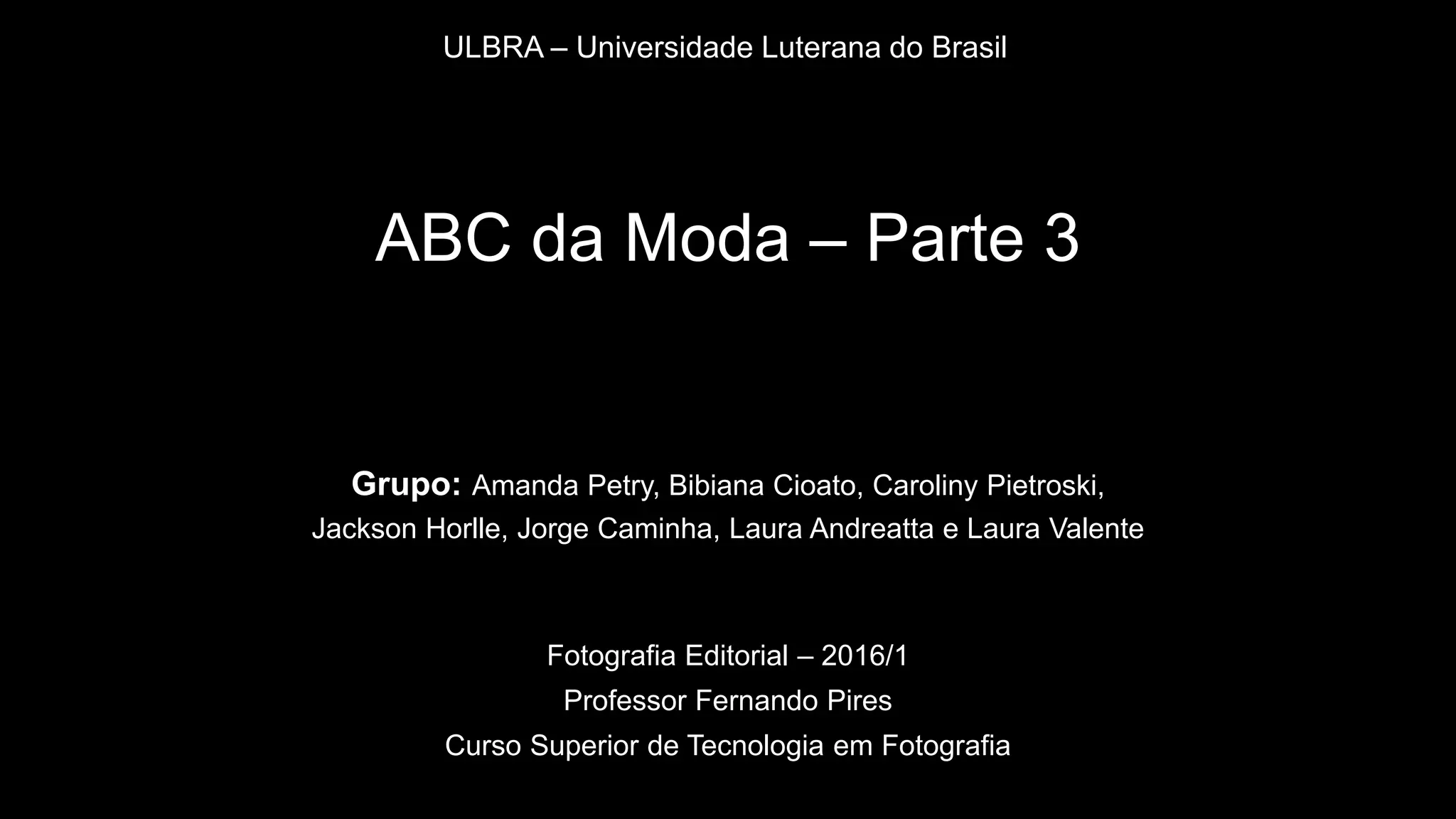 ULBRA – Universidade Luterana do Brasil

ABC da Moda – Parte 3

Grupo: Amanda Petry, Bibiana Cioato, Caroliny Pietroski, Jackson Horlle, Jorge Caminha, Laura Andreatta e Laura Valente

Fotografia Editorial – 2016/1
Professor Fernando Pires
Curso Superior de Tecnologia em Fotografia